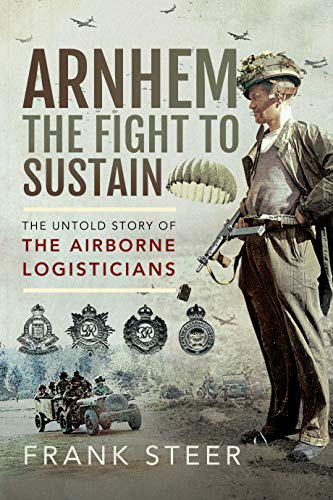 ARNHEM
THE FIGHT TO SUSTAIN

THE UNTOLD STORY OF
THE AIRBORNE LOGISTICIANS

FRANK STEER